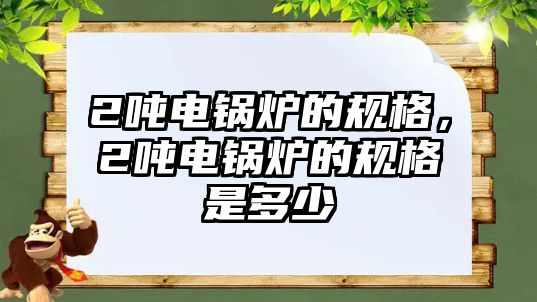 2吨电锅炉的规格，2吨电锅炉的规格是多少